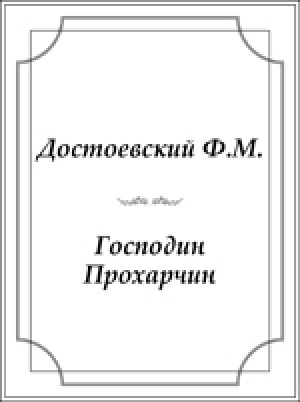 Достоевский Ф.М.

Господин Прохарчин